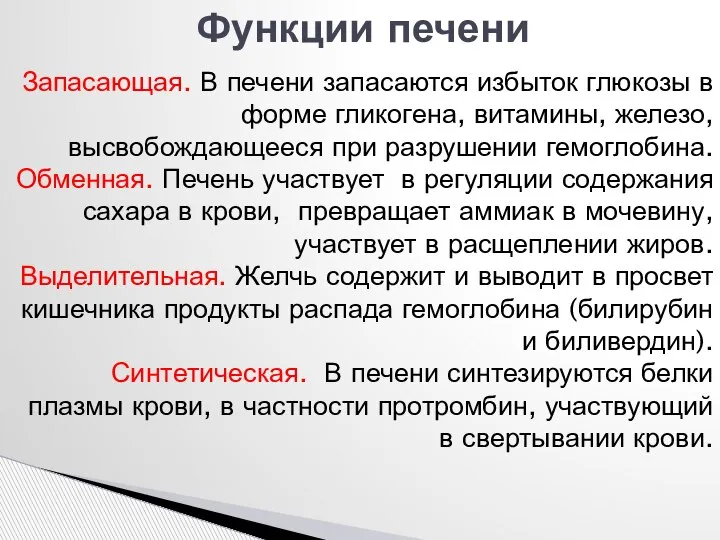 Функции печени

Запасающая. В печени запасаются избыток глюкозы в форме гликогена, витамины, железо, высвобождающееся при разрушении гемоглобина.

Обменная. Печень участвует в регуляции содержания сахара в крови, превращает аммиак в мочевину, участвует в расщеплении жиров.

Выделительная. Желчь содержит и выводит в просвет кишечника продукты распада гемоглобина (билирубин и биливердин).

Синтетическая. В печени синтезируются белки плазмы крови, в частности протромбин, участвующий в свертывании крови.